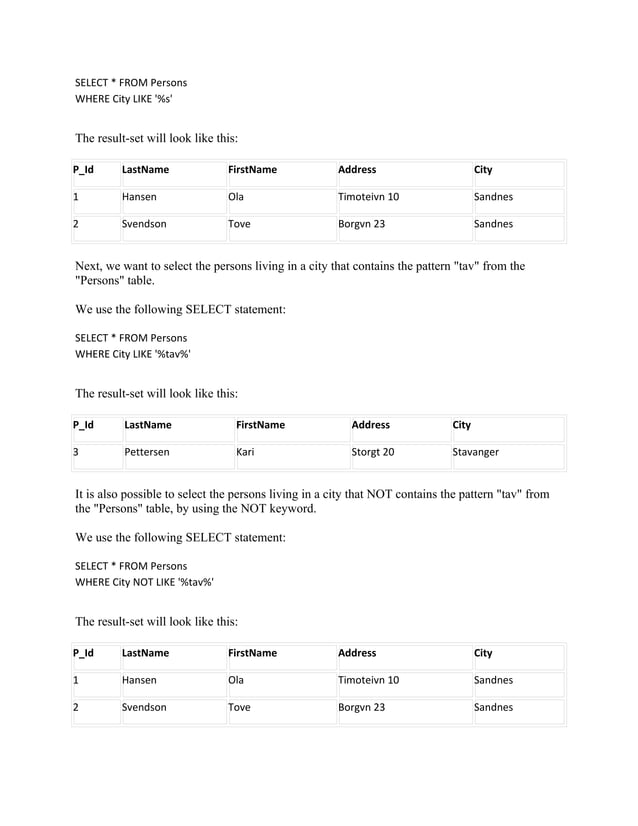 SELECT * FROM Persons
WHERE City LIKE '%s'

The result-set will look like this:

| P_Id | LastName | FirstName | Address | City |
|---|---|---|---|---|
| 1 | Hansen | Ola | Timoteivn 10 | Sandnes |
| 2 | Svendson | Tove | Borgvn 23 | Sandnes |

Next, we want to select the persons living in a city that contains the pattern "tav" from the "Persons" table.

We use the following SELECT statement:

SELECT * FROM Persons
WHERE City LIKE '%tav%'

The result-set will look like this:

| P_Id | LastName | FirstName | Address | City |
|---|---|---|---|---|
| 3 | Pettersen | Kari | Storgt 20 | Stavanger |

It is also possible to select the persons living in a city that NOT contains the pattern "tav" from the "Persons" table, by using the NOT keyword.

We use the following SELECT statement:

SELECT * FROM Persons
WHERE City NOT LIKE '%tav%'

The result-set will look like this:

| P_Id | LastName | FirstName | Address | City |
|---|---|---|---|---|
| 1 | Hansen | Ola | Timoteivn 10 | Sandnes |
| 2 | Svendson | Tove | Borgvn 23 | Sandnes |